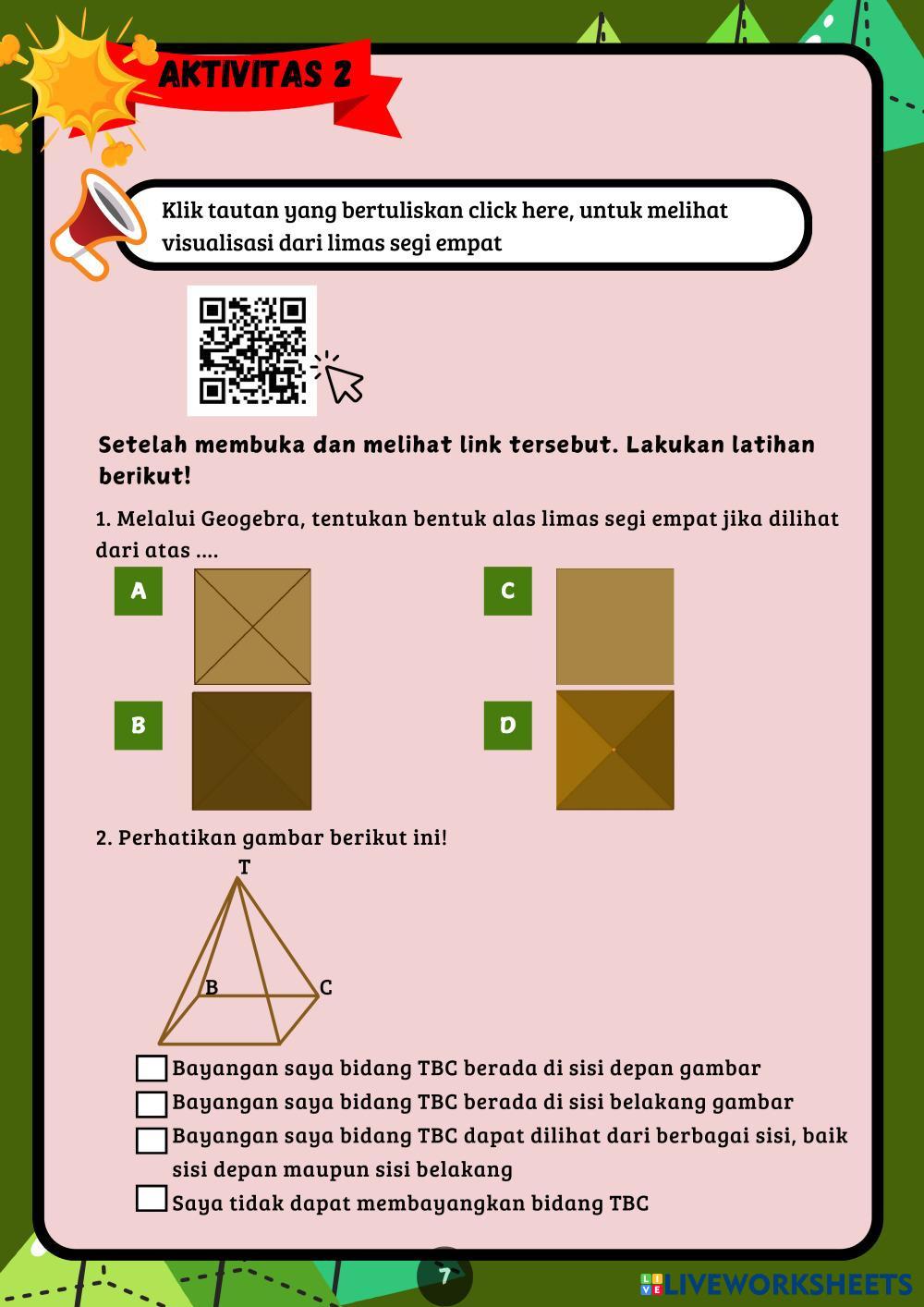 AKTIVITAS 2

Klik tautan yang bertuliskan click here, untuk melihat visualisasi dari limas segi empat

Setelah membuka dan melihat link tersebut. Lakukan latihan berikut!

1. Melalui Geogebra, tentukan bentuk alas limas segi empat jika dilihat dari atas ....

A

C

B

D

2. Perhatikan gambar berikut ini!

T

B

C

Bayangan saya bidang TBC berada di sisi depan gambar

Bayangan saya bidang TBC berada di sisi belakang gambar

Bayangan saya bidang TBC dapat dilihat dari berbagai sisi, baik sisi depan maupun sisi belakang

Saya tidak dapat membayangkan bidang TBC

7

LIVEWORKSHEETS